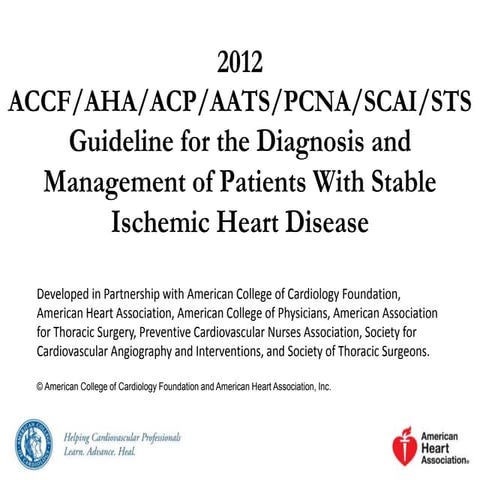 2012
ACCF/AHA/ACP/AATS/PCNA/SCAI/STS
Guideline for the Diagnosis and Management of Patients With Stable Ischemic Heart Disease

Developed in Partnership with American College of Cardiology Foundation, American Heart Association, American College of Physicians, American Association for Thoracic Surgery, Preventive Cardiovascular Nurses Association, Society for Cardiovascular Angiography and Interventions, and Society of Thoracic Surgeons.

© American College of Cardiology Foundation and American Heart Association, Inc.

AMERICAN COLLEGE of CARDIOLOGY

Helping Cardiovascular Professionals
Learn. Advance. Heal.

American Heart Association®